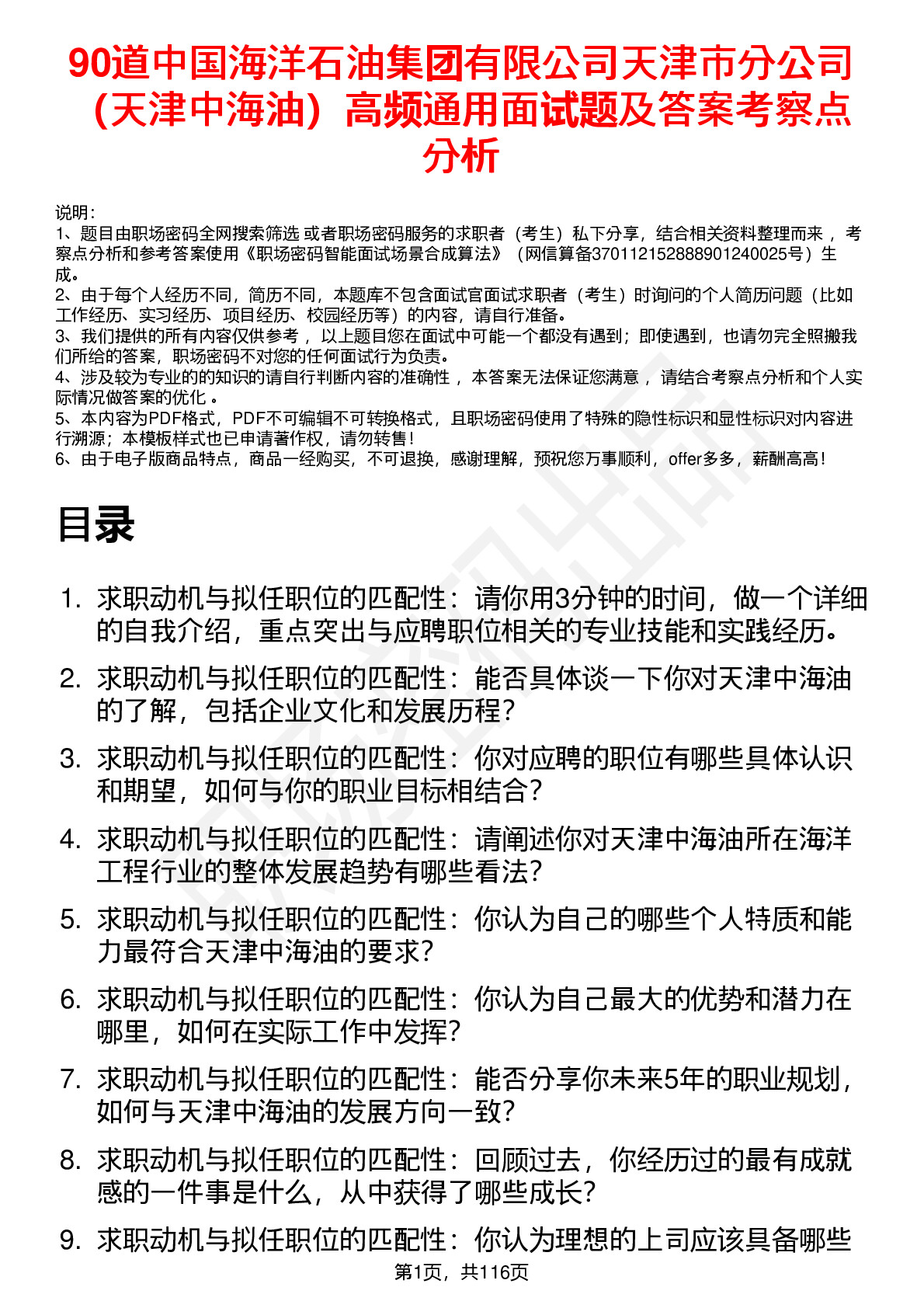 90道中国海洋石油集团有限公司天津市分公司（天津中海油）高频通用面试题及答案考察点分析

说明：
1、题目由职场密码全网搜索筛选 或者职场密码服务的求职者（考生）私下分享，结合相关资料整理而来 ，考察点分析和参考答案使用《职场密码智能面试场景合成算法》（网信算备370112152888901240025号）生成。
2、由于每个人经历不同，简历不同，本题库不包含面试官面试求职者（考生）时询问的个人简历问题（比如工作经历、实习经历、项目经历、校园经历等）的内容，请自行准备。
3、我们提供的所有内容仅供参考 ，以上题目您在面试中可能一个都没有遇到；即使遇到，也请勿完全照搬我们所给的答案，职场密码不对您的任何面试行为负责。
4、涉及较为专业的的知识的请自行判断内容的准确性 ，本答案无法保证您满意 ，请结合考察点分析和个人实际情况做答案的优化 。
5、本内容为PDF格式，PDF不可编辑不可转换格式，且职场密码使用了特殊的隐性标识和显性标识对内容进行溯源；本模板样式也已申请著作权，请勿转售！
6、由于电子版商品特点，商品一经购买，不可退换，感谢理解，预祝您万事顺利，offer多多，薪酬高高！

目录

1. 求职动机与拟任职位的匹配性：请你用3分钟的时间，做一个详细的自我介绍，重点突出与应聘职位相关的专业技能和实践经历。
2. 求职动机与拟任职位的匹配性：能否具体谈一下你对天津中海油的了解，包括企业文化和发展历程？
3. 求职动机与拟任职位的匹配性：你对应聘的职位有哪些具体认识和期望，如何与你的职业目标相结合？
4. 求职动机与拟任职位的匹配性：请阐述你对天津中海油所在海洋工程行业的整体发展趋势有哪些看法？
5. 求职动机与拟任职位的匹配性：你认为自己的哪些个人特质和能力最符合天津中海油的要求？
6. 求职动机与拟任职位的匹配性：你认为自己最大的优势和潜力在哪里，如何在实际工作中发挥？
7. 求职动机与拟任职位的匹配性：能否分享你未来5年的职业规划，如何与天津中海油的发展方向一致？
8. 求职动机与拟任职位的匹配性：回顾过去，你经历过的最有成就感的一件事是什么，从中获得了哪些成长？
9. 求职动机与拟任职位的匹配性：你认为理想的上司应该具备哪些

第1页，共116页